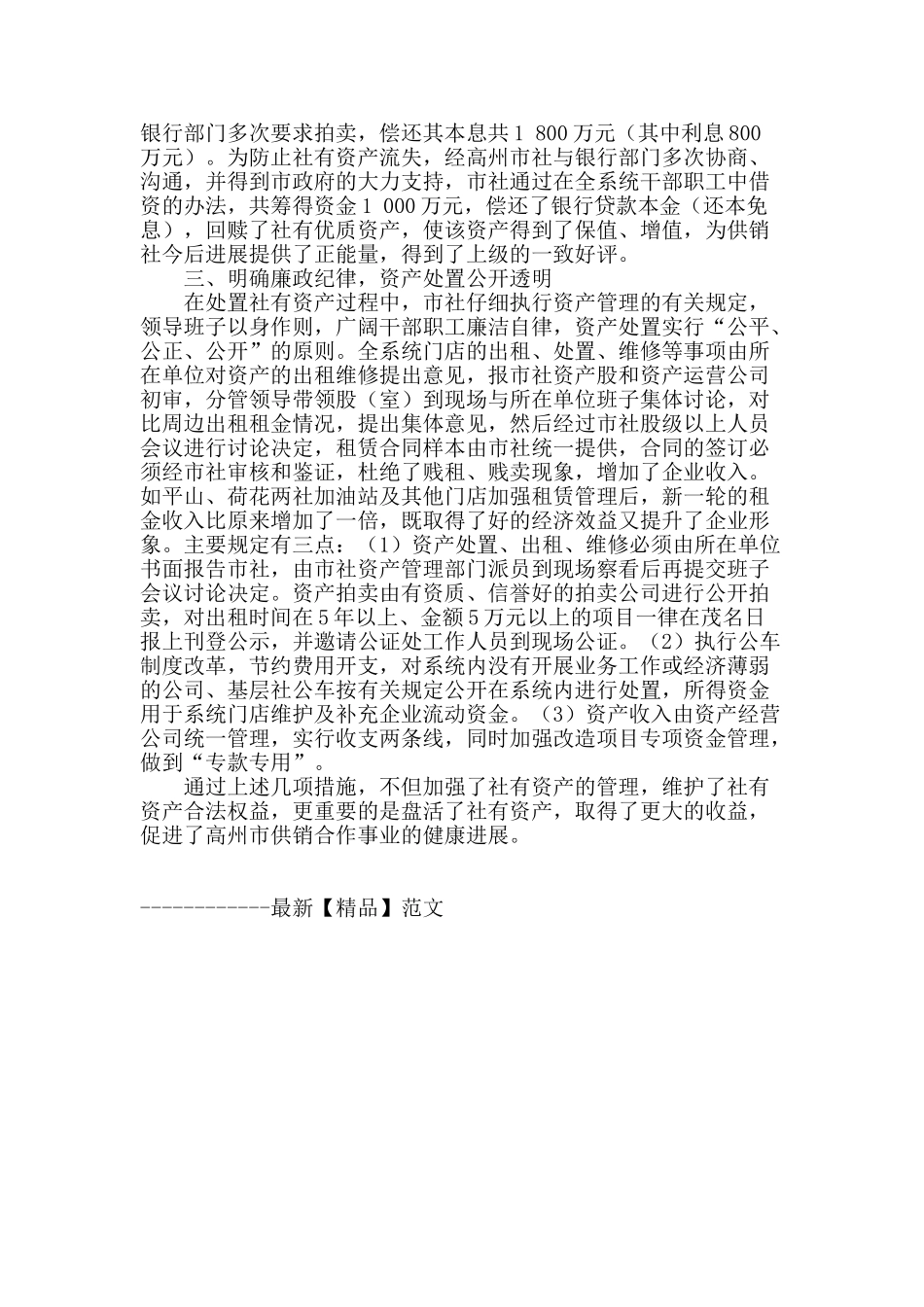 银行部门多次要求拍卖，偿还其本息共1 800万元（其中利息800万元）。为防止社有资产流失，经高州市社与银行部门多次协商、沟通，并得到市政府的大力支持，市社通过在全系统干部职工中借资的办法，共筹得资金1 000万元，偿还了银行贷款本金（还本免息），回赎了社有优质资产，使该资产得到了保值、增值，为供销社今后进展提供了正能量，得到了上级的一致好评。

三、明确廉政纪律，资产处置公开透明

在处置社有资产过程中，市社仔细执行资产管理的有关规定，领导班子以身作则，广阔干部职工廉洁自律，资产处置实行“公平、公正、公开”的原则。全系统门店的出租、处置、维修等事项由所在单位对资产的出租维修提出意见，报市社资产股和资产运营公司初审，分管领导带领股（室）到现场与所在单位班子集体讨论，对比周边出租租金情况，提出集体意见，然后经过市社股级以上人员会议进行讨论决定，租赁合同样本由市社统一提供，合同的签订必须经市社审核和鉴证，杜绝了贱租、贱卖现象，增加了企业收入。如平山、荷花两社加油站及其他门店加强租赁管理后，新一轮的租金收入比原来增加了一倍，既取得了好的经济效益又提升了企业形象。主要规定有三点：（1）资产处置、出租、维修必须由所在单位书面报告市社，由市社资产管理部门派员到现场察看后再提交班子会议讨论决定。资产拍卖由有资质、信誉好的拍卖公司进行公开拍卖，对出租时间在5年以上、金额5万元以上的项目一律在茂名日报上刊登公示，并邀请公证处工作人员到现场公证。（2）执行公车制度改革，节约费用开支，对系统内没有开展业务工作或经济薄弱的公司、基层社公车按有关规定公开在系统内进行处置，所得资金用于系统门店维护及补充企业流动资金。（3）资产收入由资产经营公司统一管理，实行收支两条线，同时加强改造项目专项资金管理，做到“专款专用”。

通过上述几项措施，不但加强了社有资产的管理，维护了社有资产合法权益，更重要的是盘活了社有资产，取得了更大的收益，促进了高州市供销合作事业的健康进展。

------------最新【精品】范文